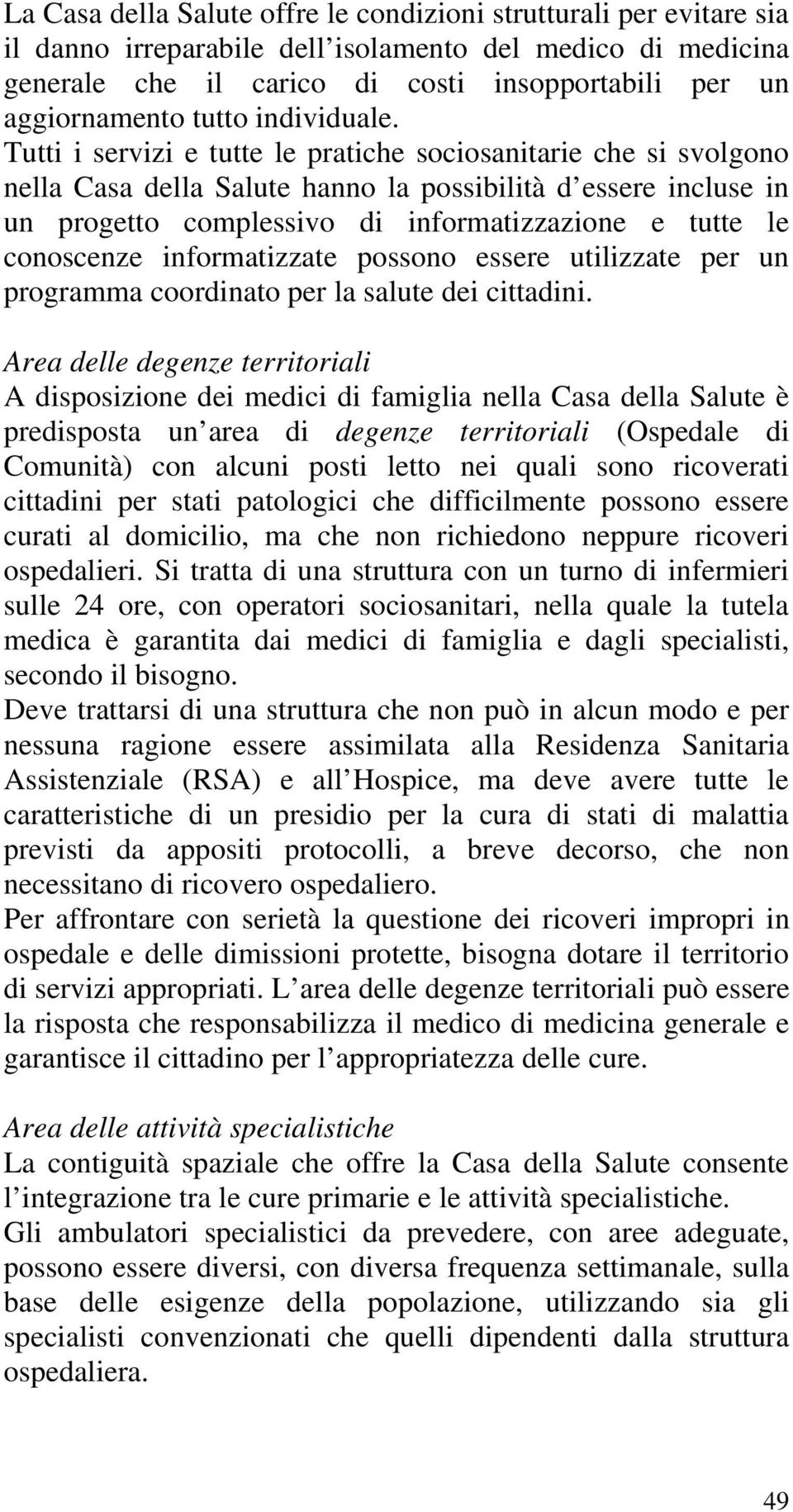 La Casa della Salute offre le condizioni strutturali per evitare sia il danno irreparabile dell isolamento del medico di medicina generale che il carico di costi insopportabili per un aggiornamento tutto individuale. Tutti i servizi e tutte le pratiche sociosanitarie che si svolgono nella Casa della Salute hanno la possibilità d essere incluse in un progetto complessivo di informatizzazione e tutte le conoscenze informatizzate possono essere utilizzate per un programma coordinato per la salute dei cittadini.

Area delle degenze territoriali
A disposizione dei medici di famiglia nella Casa della Salute è predisposta un area di degenze territoriali (Ospedale di Comunità) con alcuni posti letto nei quali sono ricoverati cittadini per stati patologici che difficilmente possono essere curati al domicilio, ma che non richiedono neppure ricoveri ospedalieri. Si tratta di una struttura con un turno di infermieri sulle 24 ore, con operatori sociosanitari, nella quale la tutela medica è garantita dai medici di famiglia e dagli specialisti, secondo il bisogno.
Deve trattarsi di una struttura che non può in alcun modo e per nessuna ragione essere assimilata alla Residenza Sanitaria Assistenziale (RSA) e all Hospice, ma deve avere tutte le caratteristiche di un presidio per la cura di stati di malattia previsti da appositi protocolli, a breve decorso, che non necessitano di ricovero ospedaliero.
Per affrontare con serietà la questione dei ricoveri impropri in ospedale e delle dimissioni protette, bisogna dotare il territorio di servizi appropriati. L area delle degenze territoriali può essere la risposta che responsabilizza il medico di medicina generale e garantisce il cittadino per l appropriatezza delle cure.

Area delle attività specialistiche
La contiguità spaziale che offre la Casa della Salute consente l integrazione tra le cure primarie e le attività specialistiche.
Gli ambulatori specialistici da prevedere, con aree adeguate, possono essere diversi, con diversa frequenza settimanale, sulla base delle esigenze della popolazione, utilizzando sia gli specialisti convenzionati che quelli dipendenti dalla struttura ospedaliera.

49